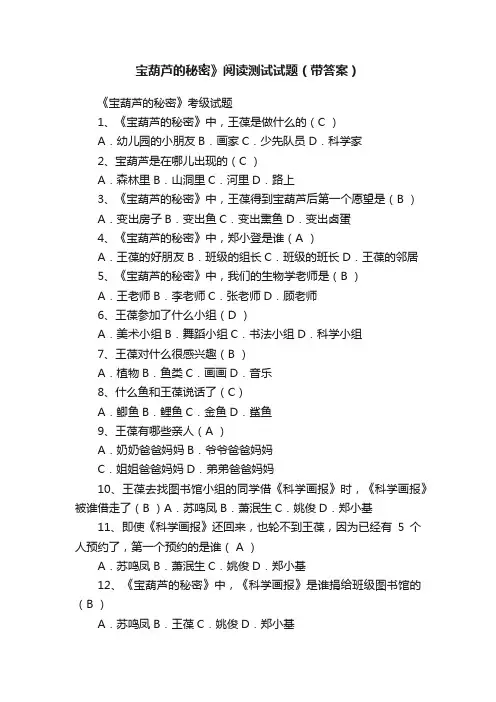 宝葫芦的秘密》阅读测试试题（带答案）

《宝葫芦的秘密》考级试题

1、《宝葫芦的秘密》中，王葆是做什么的（ C ）

A．幼儿园的小朋友 B．画家 C．少先队员 D．科学家

2、宝葫芦是在哪儿出现的（ C ）

A．森林里 B．山洞里 C．河里 D．路上

3、《宝葫芦的秘密》中，王葆得到宝葫芦后第一个愿望是（ B ）

A．变出房子 B．变出鱼 C．变出熏鱼 D．变出卤蛋

4、《宝葫芦的秘密》中，郑小登是谁（ A ）

A．王葆的好朋友 B．班级的组长 C．班级的班长 D．王葆的邻居

5、《宝葫芦的秘密》中，我们的生物学老师是（ B ）

A．王老师 B．李老师 C．张老师 D．顾老师

6、王葆参加了什么小组（ D ）

A．美术小组 B．舞蹈小组 C．书法小组 D．科学小组

7、王葆对什么很感兴趣（ B ）

A．植物 B．鱼类 C．画画 D．音乐

8、什么鱼和王葆说话了（ C ）

A．鲫鱼 B．鲤鱼 C．金鱼 D．鲨鱼

9、王葆有哪些亲人（ A ）

A．奶奶爸爸妈妈 B．爷爷爸爸妈妈

C．姐姐爸爸妈妈 D．弟弟爸爸妈妈

10、王葆去找图书馆小组的同学借《科学画报》时，《科学画报》被谁借走了（ B ）A．苏鸣凤 B．萧泯生 C．姚俊 D．郑小基

11、即使《科学画报》还回来，也轮不到王葆，因为已经有 5 个人预约了，第一个预约的是谁（ A ）

A．苏鸣凤 B．萧泯生 C．姚俊 D．郑小基

12、《宝葫芦的秘密》中，《科学画报》是谁捐给班级图书馆的（ B ）

A．苏鸣凤 B．王葆 C．姚俊 D．郑小基